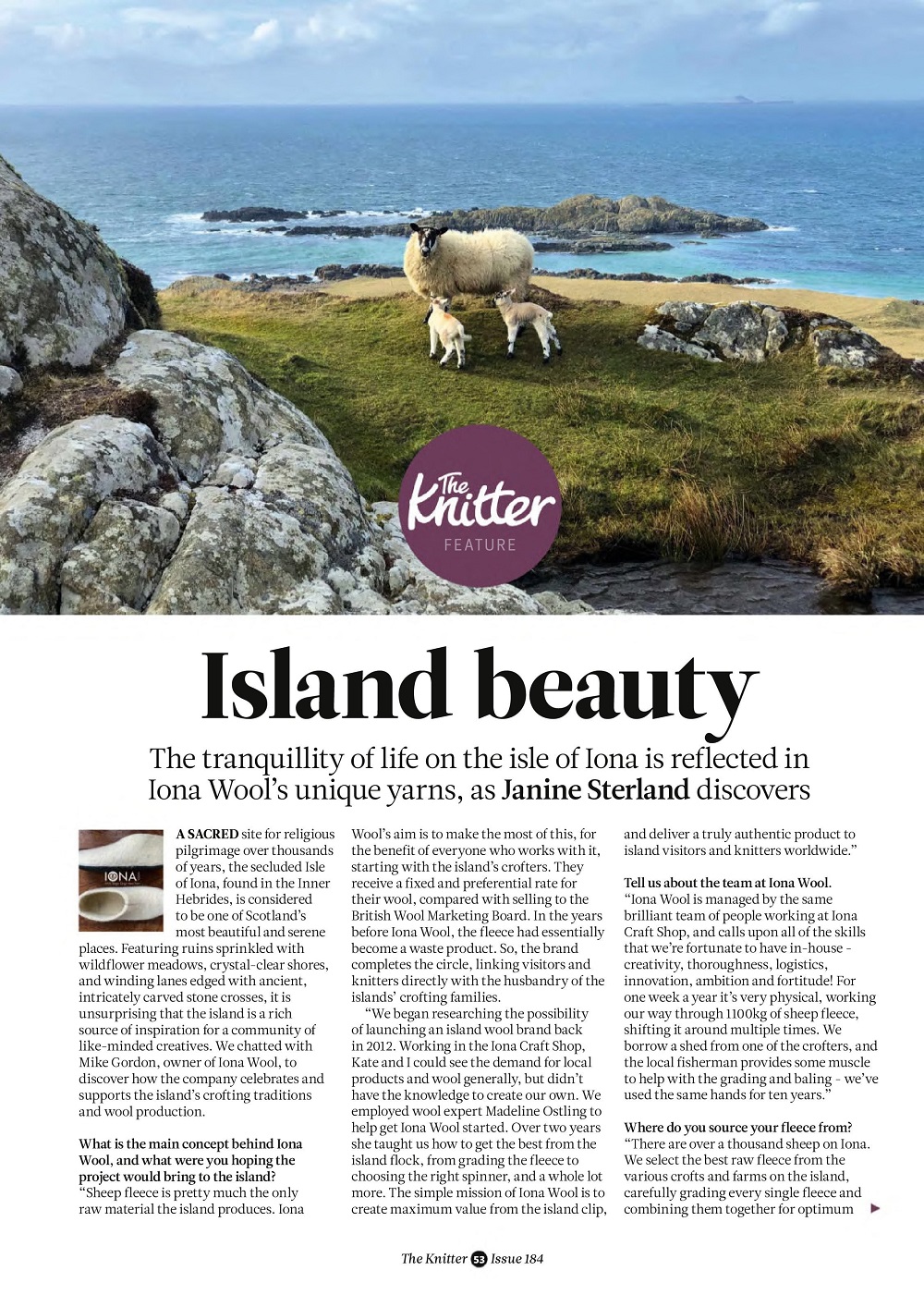 The Knitter
FEATURE

Island beauty

The tranquillity of life on the isle of Iona is reflected in Iona Wool's unique yarns, as Janine Sterland discovers

IONA

A SACRED site for religious pilgrimage over thousands of years, the secluded Isle of Iona, found in the Inner Hebrides, is considered to be one of Scotland's most beautiful and serene places. Featuring ruins sprinkled with wildflower meadows, crystal-clear shores, and winding lanes edged with ancient, intricately carved stone crosses, it is unsurprising that the island is a rich source of inspiration for a community of like-minded creatives. We chatted with Mike Gordon, owner of Iona Wool, to discover how the company celebrates and supports the island's crofting traditions and wool production.

What is the main concept behind Iona Wool, and what were you hoping the project would bring to the island?
"Sheep fleece is pretty much the only raw material the island produces. Iona Wool's aim is to make the most of this, for the benefit of everyone who works with it, starting with the island's crofters. They receive a fixed and preferential rate for their wool, compared with selling to the British Wool Marketing Board. In the years before Iona Wool, the fleece had essentially become a waste product. So, the brand completes the circle, linking visitors and knitters directly with the husbandry of the islands' crofting families.

"We began researching the possibility of launching an island wool brand back in 2012. Working in the Iona Craft Shop, Kate and I could see the demand for local products and wool generally, but didn't have the knowledge to create our own. We employed wool expert Madeline Ostling to help get Iona Wool started. Over two years she taught us how to get the best from the island flock, from grading the fleece to choosing the right spinner, and a whole lot more. The simple mission of Iona Wool is to create maximum value from the island clip, and deliver a truly authentic product to island visitors and knitters worldwide."

Tell us about the team at Iona Wool.
"Iona Wool is managed by the same brilliant team of people working at Iona Craft Shop, and calls upon all of the skills that we're fortunate to have in-house - creativity, thoroughness, logistics, innovation, ambition and fortitude! For one week a year it's very physical, working our way through 1100kg of sheep fleece, shifting it around multiple times. We borrow a shed from one of the crofters, and the local fisherman provides some muscle to help with the grading and baling - we've used the same hands for ten years."

Where do you source your fleece from?
"There are over a thousand sheep on Iona. We select the best raw fleece from the various crofts and farms on the island, carefully grading every single fleece and combining them together for optimum

The Knitter 53 Issue 184